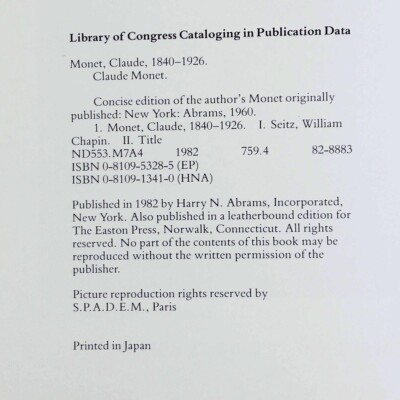 Library of Congress Cataloging in Publication Data

Monet, Claude, 1840–1926.
Claude Monet.

Concise edition of the author's Monet originally published: New York: Abrams, 1960.
1. Monet, Claude, 1840–1926. I. Seitz, William Chapin. II. Title
ND553.M7A4 1982 759.4 82-8883
ISBN 0-8109-5328-5 (EP)
ISBN 0-8109-1341-0 (HNA)

Published in 1982 by Harry N. Abrams, Incorporated, New York. Also published in a leatherbound edition for The Easton Press, Norwalk, Connecticut. All rights reserved. No part of the contents of this book may be reproduced without the written permission of the publisher.

Picture reproduction rights reserved by S.P.A.D.E.M., Paris

Printed in Japan